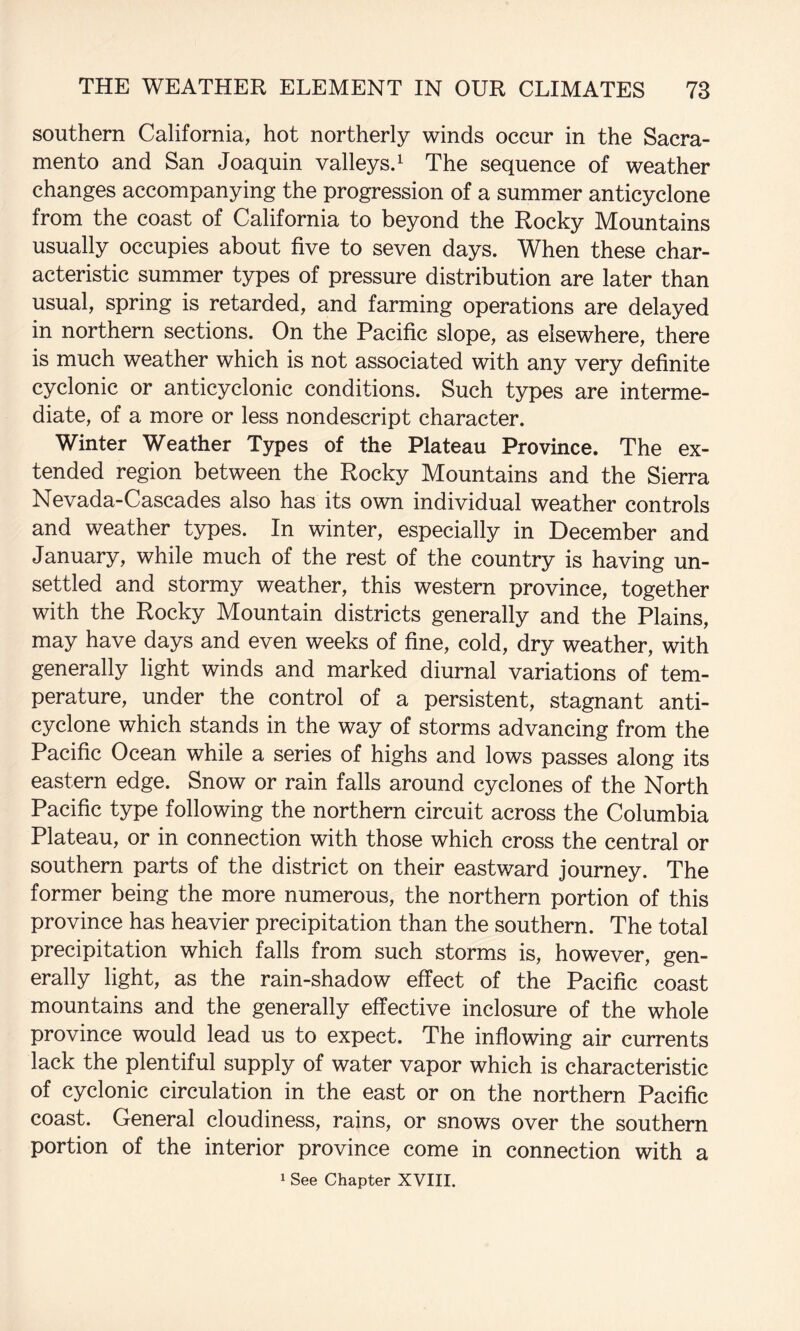 THE WEATHER ELEMENT IN OUR CLIMATES 73

southern California, hot northerly winds occur in the Sacramento and San Joaquin valleys.$^1$ The sequence of weather changes accompanying the progression of a summer anticyclone from the coast of California to beyond the Rocky Mountains usually occupies about five to seven days. When these characteristic summer types of pressure distribution are later than usual, spring is retarded, and farming operations are delayed in northern sections. On the Pacific slope, as elsewhere, there is much weather which is not associated with any very definite cyclonic or anticyclonic conditions. Such types are intermediate, of a more or less nondescript character.

Winter Weather Types of the Plateau Province. The extended region between the Rocky Mountains and the Sierra Nevada-Cascades also has its own individual weather controls and weather types. In winter, especially in December and January, while much of the rest of the country is having unsettled and stormy weather, this western province, together with the Rocky Mountain districts generally and the Plains, may have days and even weeks of fine, cold, dry weather, with generally light winds and marked diurnal variations of temperature, under the control of a persistent, stagnant anticyclone which stands in the way of storms advancing from the Pacific Ocean while a series of highs and lows passes along its eastern edge. Snow or rain falls around cyclones of the North Pacific type following the northern circuit across the Columbia Plateau, or in connection with those which cross the central or southern parts of the district on their eastward journey. The former being the more numerous, the northern portion of this province has heavier precipitation than the southern. The total precipitation which falls from such storms is, however, generally light, as the rain-shadow effect of the Pacific coast mountains and the generally effective inclosure of the whole province would lead us to expect. The inflowing air currents lack the plentiful supply of water vapor which is characteristic of cyclonic circulation in the east or on the northern Pacific coast. General cloudiness, rains, or snows over the southern portion of the interior province come in connection with a

$^1$ See Chapter XVIII.